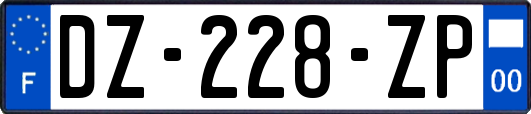 F
DZ-228-ZP
00